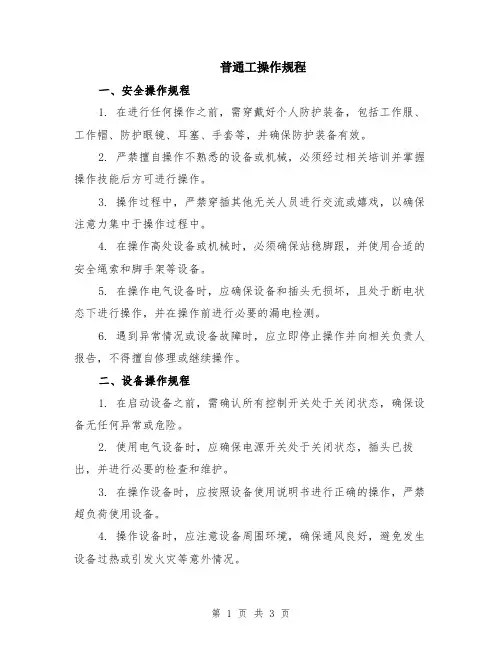 普通工操作规程

一、安全操作规程

1. 在进行任何操作之前，需穿戴好个人防护装备，包括工作服、工作帽、防护眼镜、耳塞、手套等，并确保防护装备有效。

2. 严禁擅自操作不熟悉的设备或机械，必须经过相关培训并掌握操作技能后方可进行操作。

3. 操作过程中，严禁穿插其他无关人员进行交流或嬉戏，以确保注意力集中于操作过程中。

4. 在操作高处设备或机械时，必须确保站稳脚跟，并使用合适的安全绳索和脚手架等设备。

5. 在操作电气设备时，应确保设备和插头无损坏，且处于断电状态下进行操作，并在操作前进行必要的漏电检测。

6. 遇到异常情况或设备故障时，应立即停止操作并向相关负责人报告，不得擅自修理或继续操作。

二、设备操作规程

1. 在启动设备之前，需确认所有控制开关处于关闭状态，确保设备无任何异常或危险。

2. 使用电气设备时，应确保电源开关处于关闭状态，插头已拔出，并进行必要的检查和维护。

3. 在操作设备时，应按照设备使用说明书进行正确的操作，严禁超负荷使用设备。

4. 操作设备时，应注意设备周围环境，确保通风良好，避免发生设备过热或引发火灾等意外情况。

第 1 页 共 3 页